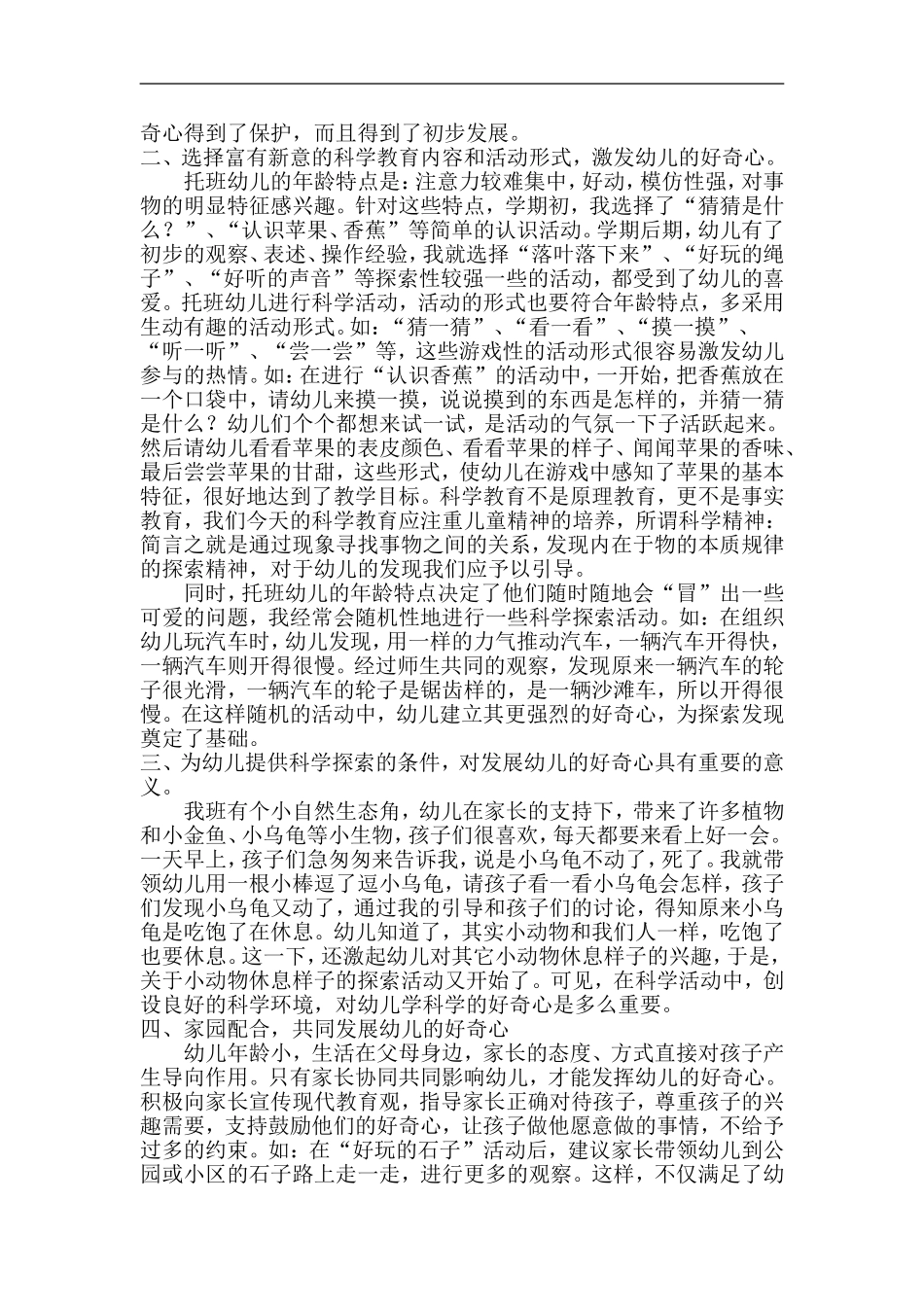 奇心得到了保护，而且得到了初步发展。
二、选择富有新意的科学教育内容和活动形式，激发幼儿的好奇心。

托班幼儿的年龄特点是：注意力较难集中，好动，模仿性强，对事物的明显特征感兴趣。针对这些特点，学期初，我选择了“猜猜是什么？”、“认识苹果、香蕉”等简单的认识活动。学期后期，幼儿有了初步的观察、表述、操作经验，我就选择“落叶落下来”、“好玩的绳子”、“好听的声音”等探索性较强一些的活动，都受到了幼儿的喜爱。托班幼儿进行科学活动，活动的形式也要符合年龄特点，多采用生动有趣的活动形式。如：“猜一猜”、“看一看”、“摸一摸”、“听一听”、“尝一尝”等，这些游戏性的活动形式很容易激发幼儿参与的热情。如：在进行“认识香蕉”的活动中，一开始，把香蕉放在一个口袋中，请幼儿来摸一摸，说说摸到的东西是怎样的，并猜一猜是什么？幼儿们个个都想来试一试，是活动的气氛一下子活跃起来。然后请幼儿看看苹果的表皮颜色、看看苹果的样子、闻闻苹果的香味、最后尝尝苹果的甘甜，这些形式，使幼儿在游戏中感知了苹果的基本特征，很好地达到了教学目标。科学教育不是原理教育，更不是事实教育，我们今天的科学教育应注重儿童精神的培养，所谓科学精神：简言之就是通过现象寻找事物之间的关系，发现内在于物的本质规律的探索精神，对于幼儿的发现我们应予以引导。

同时，托班幼儿的年龄特点决定了他们随时随地会“冒”出一些可爱的问题，我经常会随机性地进行一些科学探索活动。如：在组织幼儿玩汽车时，幼儿发现，用一样的力气推动汽车，一辆汽车开得快，一辆汽车则开得很慢。经过师生共同的观察，发现原来一辆汽车的轮子很光滑，一辆汽车的轮子是锯齿样的，是一辆沙滩车，所以开得很慢。在这样随机的活动中，幼儿建立其更强烈的好奇心，为探索发现奠定了基础。
三、为幼儿提供科学探索的条件，对发展幼儿的好奇心具有重要的意义。

我班有个小自然生态角，幼儿在家长的支持下，带来了许多植物和小金鱼、小乌龟等小生物，孩子们很喜欢，每天都要来看上好一会。一天早上，孩子们急匆匆来告诉我，说是小乌龟不动了，死了。我就带领幼儿用一根小棒逗了逗小乌龟，请孩子看一看小乌龟会怎样，孩子们发现小乌龟又动了，通过我的引导和孩子们的讨论，得知原来小乌龟是吃饱了在休息。幼儿知道了，其实小动物和我们人一样，吃饱了也要休息。这一下，还激起幼儿对其它小动物休息样子的兴趣，于是，关于小动物休息样子的探索活动又开始了。可见，在科学活动中，创设良好的科学环境，对幼儿学科学的好奇心是多么重要。
四、家园配合，共同发展幼儿的好奇心

幼儿年龄小，生活在父母身边，家长的态度、方式直接对孩子产生导向作用。只有家长协同共同影响幼儿，才能发挥幼儿的好奇心。积极向家长宣传现代教育观，指导家长正确对待孩子，尊重孩子的兴趣需要，支持鼓励他们的好奇心，让孩子做他愿意做的事情，不给予过多的约束。如：在“好玩的石子”活动后，建议家长带领幼儿到公园或小区的石子路上走一走，进行更多的观察。这样，不仅满足了幼